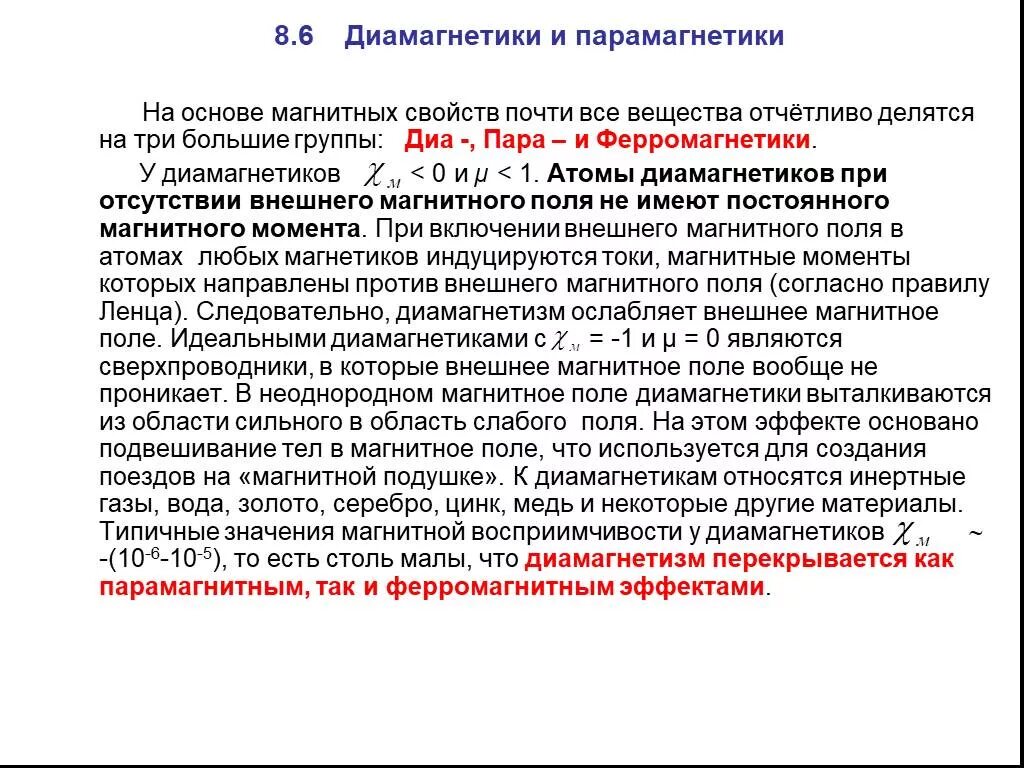 8.6 Диамагнетики и парамагнетики

На основе магнитных свойств почти все вещества отчётливо делятся на три большие группы: Диа -, Пара – и Ферромагнетики.

У диамагнетиков $\chi_м$ < 0 и μ < 1. Атомы диамагнетиков при отсутствии внешнего магнитного поля не имеют постоянного магнитного момента. При включении внешнего магнитного поля в атомах любых магнетиков индуцируются токи, магнитные моменты которых направлены против внешнего магнитного поля (согласно правилу Ленца). Следовательно, диамагнетизм ослабляет внешнее магнитное поле. Идеальными диамагнетиками с $\chi_м$ = -1 и μ = 0 являются сверхпроводники, в которые внешнее магнитное поле вообще не проникает. В неоднородном магнитное поле диамагнетики выталкиваются из области сильного в область слабого поля. На этом эффекте основано подвешивание тел в магнитное поле, что используется для создания поездов на «магнитной подушке». К диамагнетикам относятся инертные газы, вода, золото, серебро, цинк, медь и некоторые другие материалы. Типичные значения магнитной восприимчивости у диамагнетиков $\chi_м$ ~ -($10^{-6}$-$10^{-5}$), то есть столь малы, что диамагнетизм перекрывается как парамагнитным, так и ферромагнитным эффектами.